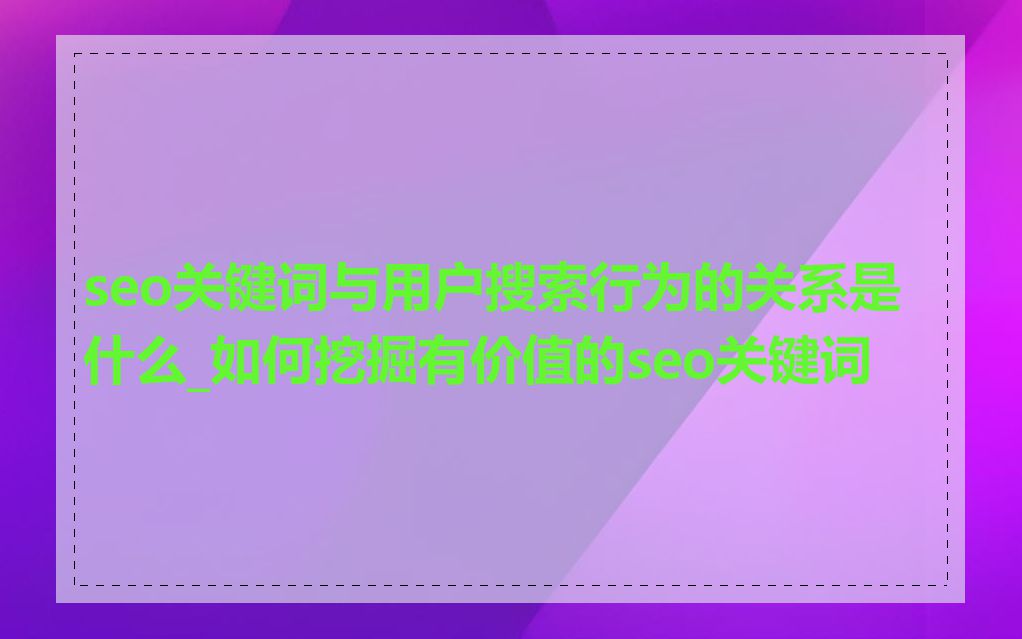 seo关键词与用户搜索行为的关系是什么_如何挖掘有价值的seo关键词